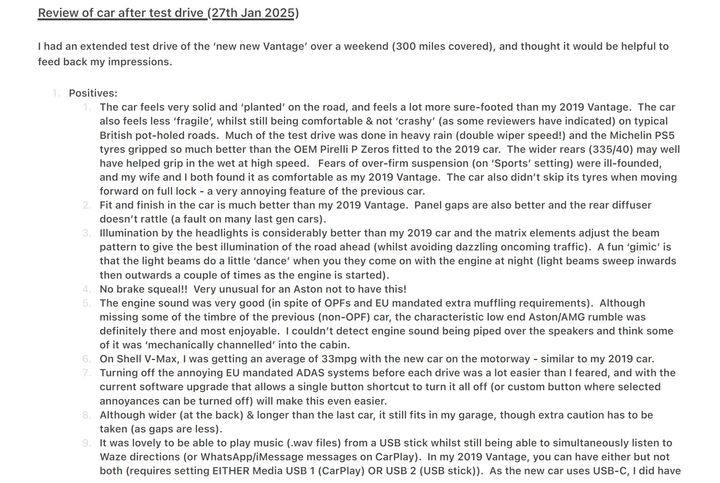 Review of car after test drive (27th Jan 2025)

I had an extended test drive of the 'new new Vantage' over a weekend (300 miles covered), and thought it would be helpful to feed back my impressions.

1. Positives:
 1. The car feels very solid and 'planted' on the road, and feels a lot more sure-footed than my 2019 Vantage. The car also feels less 'fragile', whilst still being comfortable & not 'crashy' (as some reviewers have indicated) on typical British pot-holed roads. Much of the test drive was done in heavy rain (double wiper speed!) and the Michelin PS5 tyres gripped so much better than the OEM Pirelli P Zeros fitted to the 2019 car. The wider rears (335/40) may well have helped grip in the wet at high speed. Fears of over-firm suspension (on 'Sports' setting) were ill-founded, and my wife and I both found it as comfortable as my 2019 Vantage. The car also didn't skip its tyres when moving forward on full lock - a very annoying feature of the previous car.
 2. Fit and finish in the car is much better than my 2019 Vantage. Panel gaps are also better and the rear diffuser doesn't rattle (a fault on many last gen cars).
 3. Illumination by the headlights is considerably better than my 2019 car and the matrix elements adjust the beam pattern to give the best illumination of the road ahead (whilst avoiding dazzling oncoming traffic). A fun 'gimic' is that the light beams do a little 'dance' when you they come on with the engine at night (light beams sweep inwards then outwards a couple of times as the engine is started).
 4. No brake squeal!! Very unusual for an Aston not to have this!
 5. The engine sound was very good (in spite of OPFs and EU mandated extra muffling requirements). Although missing some of the timbre of the previous (non-OPF) car, the characteristic low end Aston/AMG rumble was definitely there and most enjoyable. I couldn't detect engine sound being piped over the speakers and think some of it was 'mechanically channelled' into the cabin.
 6. On Shell V-Max, I was getting an average of 33mpg with the new car on the motorway - similar to my 2019 car.
 7. Turning off the annoying EU mandated ADAS systems before each drive was a lot easier than I feared, and with the current software upgrade that allows a single button shortcut to turn it all off (or custom button where selected annoyances can be turned off) will make this even easier.
 8. Although wider (at the back) & longer than the last car, it still fits in my garage, though extra caution has to be taken (as gaps are less).
 9. It was lovely to be able to play music (.wav files) from a USB stick whilst still being able to simultaneously listen to Waze directions (or WhatsApp/iMessage messages on CarPlay). In my 2019 Vantage, you can have either but not both (requires setting EITHER Media USB 1 (CarPlay) OR USB 2 (USB stick)). As the new car uses USB-C, I did have